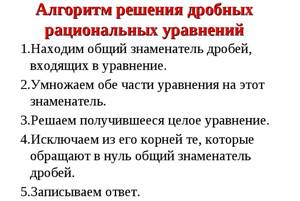 Алгоритм решения дробных рациональных уравнений

1.Находим общий знаменатель дробей, входящих в уравнение.

2.Умножаем обе части уравнения на этот знаменатель.

3.Решаем получившееся целое уравнение.

4.Исключаем из его корней те, которые обращают в нуль общий знаменатель дробей.

5.Записываем ответ.